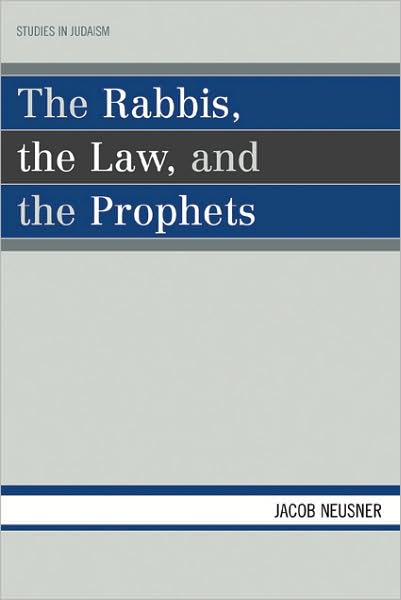 STUDIES IN JUDAISM

The Rabbis, the Law, and the Prophets

JACOB NEUSNER